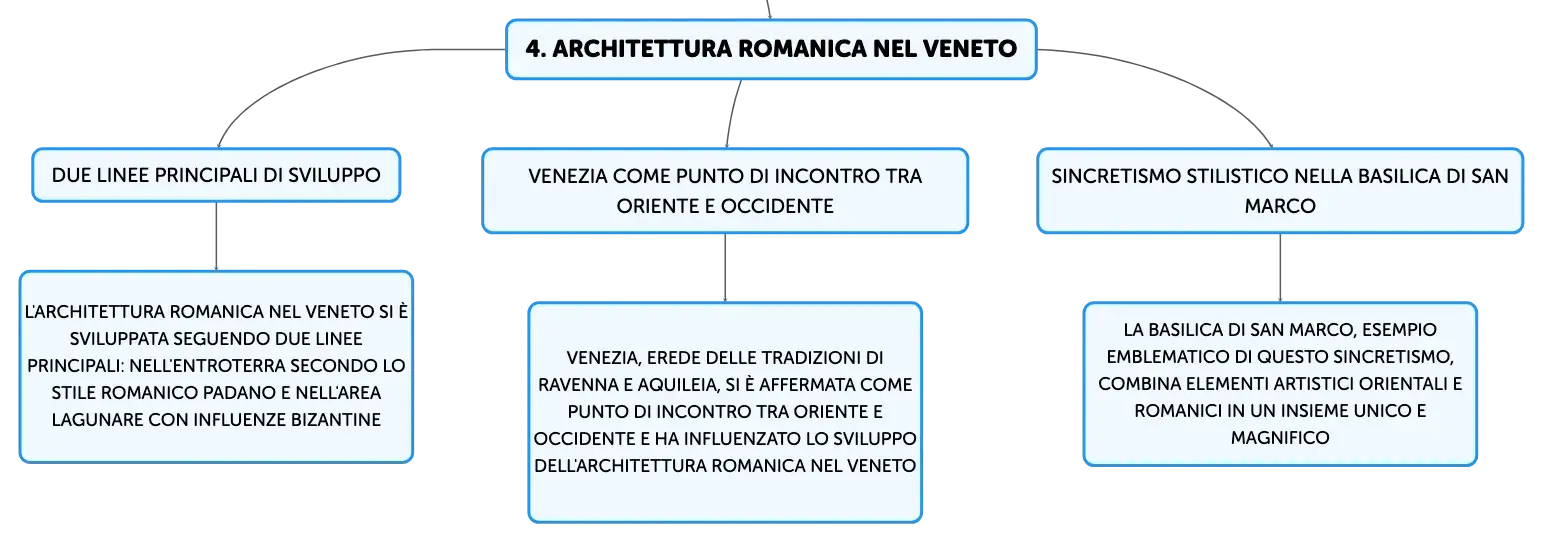 4. ARCHITETTURA ROMANICA NEL VENETO

DUE LINEE PRINCIPALI DI SVILUPPO

L'ARCHITETTURA ROMANICA NEL VENETO SI È SVILUPPATA SEGUENDO DUE LINEE PRINCIPALI: NELL'ENTROTERRA SECONDO LO STILE ROMANICO PADANO E NELL'AREA LAGUNARE CON INFLUENZE BIZANTINE

VENEZIA COME PUNTO DI INCONTRO TRA ORIENTE E OCCIDENTE

VENEZIA, EREDE DELLE TRADIZIONI DI RAVENNA E AQUILEIA, SI È AFFERMATA COME PUNTO DI INCONTRO TRA ORIENTE E OCCIDENTE E HA INFLUENZATO LO SVILUPPO DELL'ARCHITETTURA ROMANICA NEL VENETO

SINCRETISMO STILISTICO NELLA BASILICA DI SAN MARCO

LA BASILICA DI SAN MARCO, ESEMPIO EMBLEMATICO DI QUESTO SINCRETISMO, COMBINA ELEMENTI ARTISTICI ORIENTALI E ROMANICI IN UN INSIEME UNICO E MAGNIFICO